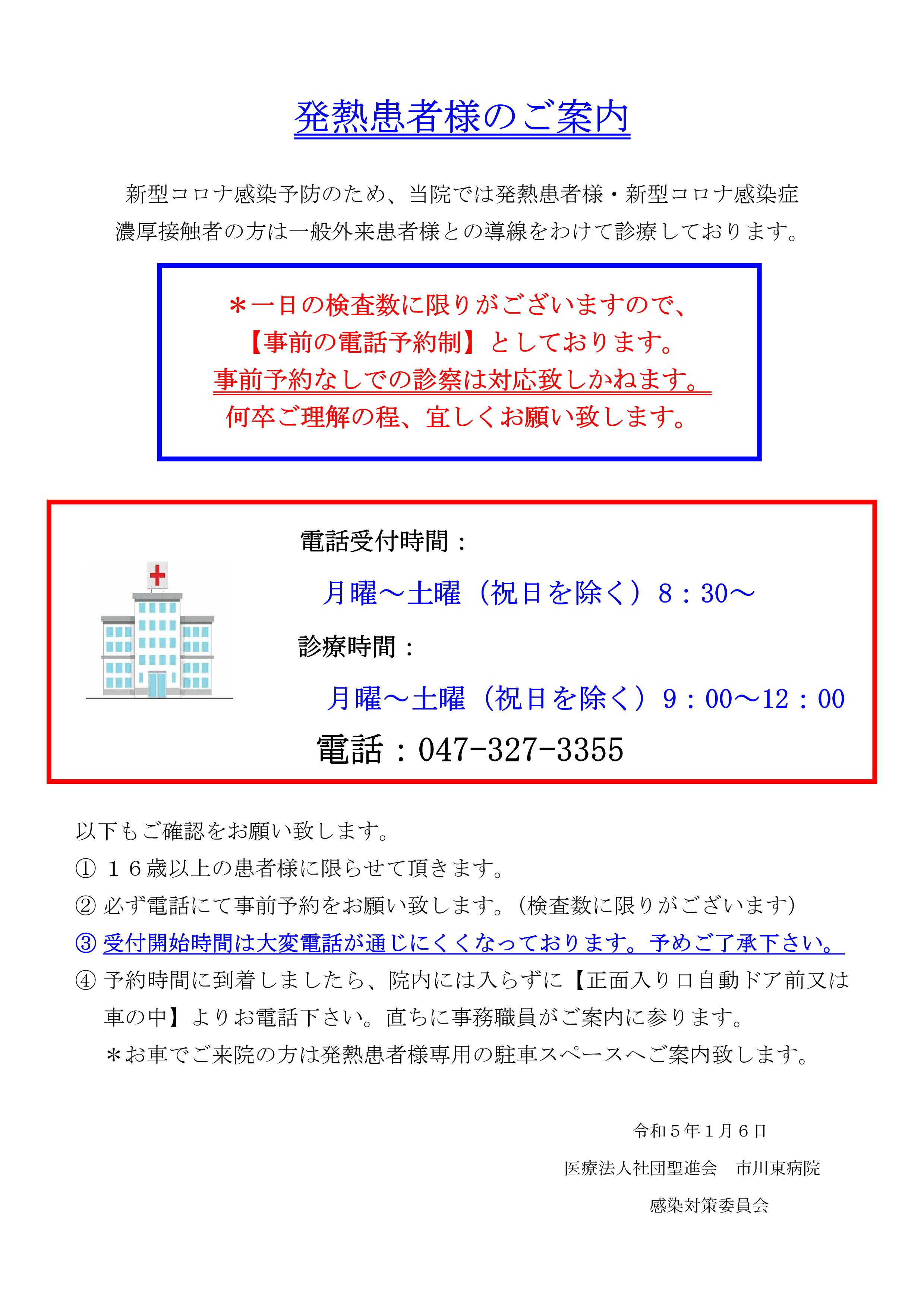 発熱患者様のご案内

新型コロナ感染予防のため、当院では発熱患者様・新型コロナ感染症濃厚接触者の方は一般外来患者様との導線をわけて診療しております。

＊一日の検査数に限りがございますので、
【事前の電話予約制】としております。
事前予約なしでの診察は対応致しかねます。
何卒ご理解の程、宜しくお願い致します。

電話受付時間：
月曜～土曜（祝日を除く）8：30～
診療時間：
月曜～土曜（祝日を除く）9：00～12：00
電話：047-327-3355

以下もご確認をお願い致します。
① １６歳以上の患者様に限らせて頂きます。
② 必ず電話にて事前予約をお願い致します。（検査数に限りがございます）
③ 受付開始時間は大変電話が通じにくくなっております。予めご了承下さい。
④ 予約時間に到着しましたら、院内には入らずに【正面入り口自動ドア前又は車の中】よりお電話下さい。直ちに事務職員がご案内に参ります。
＊お車でご来院の方は発熱患者様専用の駐車スペースへご案内致します。

令和５年１月６日
医療法人社団聖進会　市川東病院
感染対策委員会